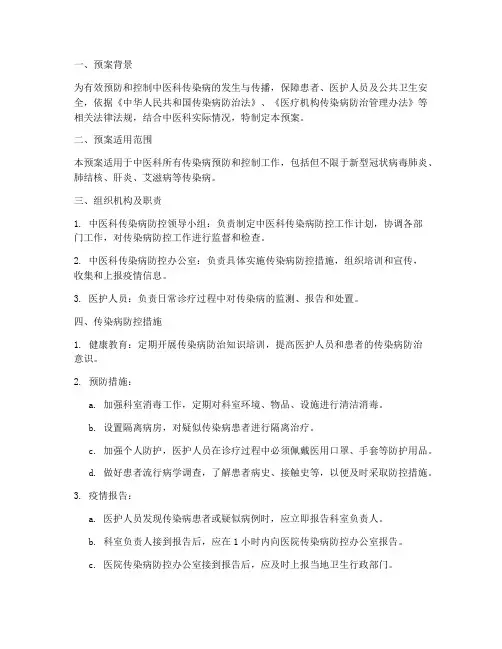 一、预案背景

为有效预防和控制中医科传染病的发生与传播，保障患者、医护人员及公共卫生安全，依据《中华人民共和国传染病防治法》、《医疗机构传染病防治管理办法》等相关法律法规，结合中医科实际情况，特制定本预案。

二、预案适用范围

本预案适用于中医科所有传染病预防和控制工作，包括但不限于新型冠状病毒肺炎、肺结核、肝炎、艾滋病等传染病。

三、组织机构及职责

1. 中医科传染病防控领导小组：负责制定中医科传染病防控工作计划，协调各部门工作，对传染病防控工作进行监督和检查。

2. 中医科传染病防控办公室：负责具体实施传染病防控措施，组织培训和宣传，收集和上报疫情信息。

3. 医护人员：负责日常诊疗过程中对传染病的监测、报告和处置。

四、传染病防控措施

1. 健康教育：定期开展传染病防治知识培训，提高医护人员和患者的传染病防治意识。

2. 预防措施：

a. 加强科室消毒工作，定期对科室环境、物品、设施进行清洁消毒。

b. 设置隔离病房，对疑似传染病患者进行隔离治疗。

c. 加强个人防护，医护人员在诊疗过程中必须佩戴医用口罩、手套等防护用品。

d. 做好患者流行病学调查，了解患者病史、接触史等，以便及时采取防控措施。

3. 疫情报告：

a. 医护人员发现传染病患者或疑似病例时，应立即报告科室负责人。

b. 科室负责人接到报告后，应在 1 小时内向医院传染病防控办公室报告。

c. 医院传染病防控办公室接到报告后，应及时上报当地卫生行政部门。